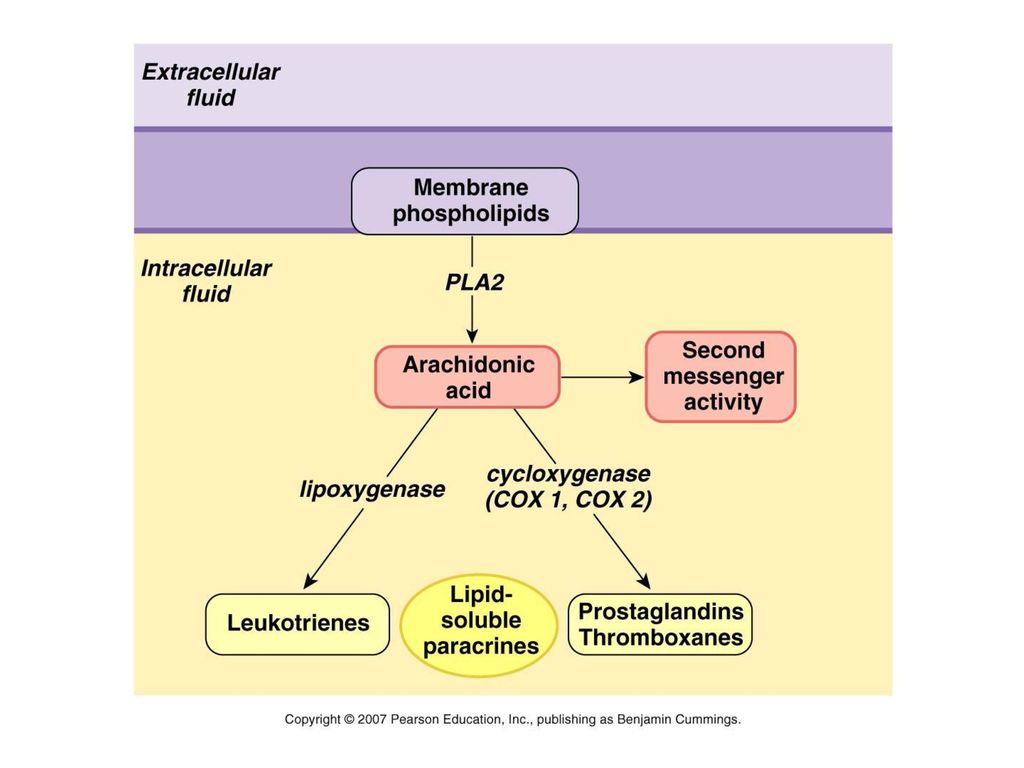 Extracellular fluid

Membrane phospholipids

Intracellular fluid

PLA2

Arachidonic acid

Second messenger activity

lipoxygenase

cycloxygenase (COX 1, COX 2)

Leukotrienes

Lipid-soluble paracrines

Prostaglandins Thromboxanes

Copyright © 2007 Pearson Education, Inc., publishing as Benjamin Cummings.